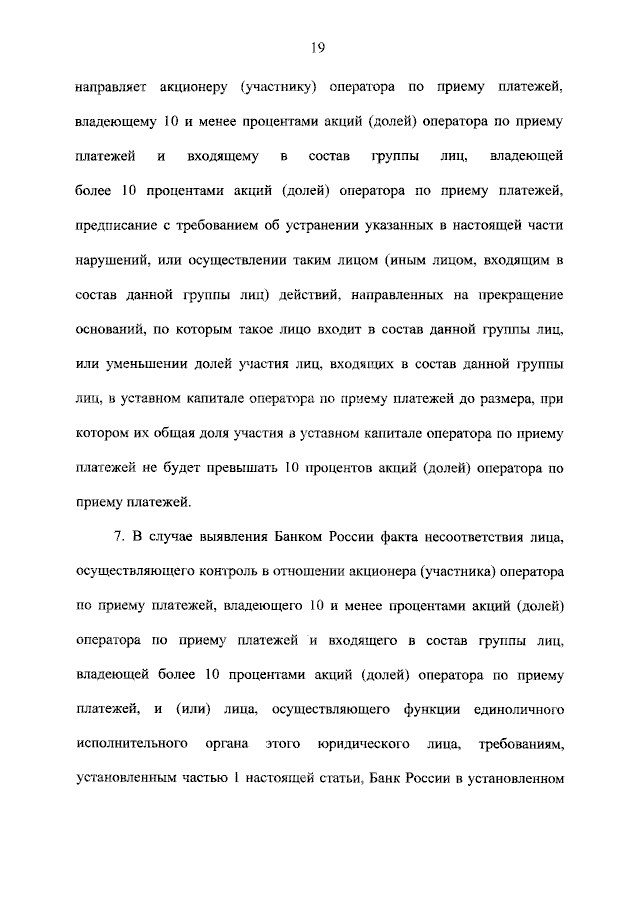 19

направляет акционеру (участнику) оператора по приему платежей, владеющему 10 и менее процентами акций (долей) оператора по приему платежей и входящему в состав группы лиц, владеющей более 10 процентами акций (долей) оператора по приему платежей, предписание с требованием об устранении указанных в настоящей части нарушений, или осуществлении таким лицом (иным лицом, входящим в состав данной группы лиц) действий, направленных на прекращение оснований, по которым такое лицо входит в состав данной группы лиц, или уменьшении долей участия лиц, входящих в состав данной группы лиц, в уставном капитале оператора по приему платежей до размера, при котором их общая доля участия в уставном капитале оператора по приему платежей не будет превышать 10 процентов акций (долей) оператора по приему платежей.

7. В случае выявления Банком России факта несоответствия лица, осуществляющего контроль в отношении акционера (участника) оператора по приему платежей, владеющего 10 и менее процентами акций (долей) оператора по приему платежей и входящего в состав группы лиц, владеющей более 10 процентами акций (долей) оператора по приему платежей, и (или) лица, осуществляющего функции единоличного исполнительного органа этого юридического лица, требованиям, установленным частью 1 настоящей статьи, Банк России в установленном